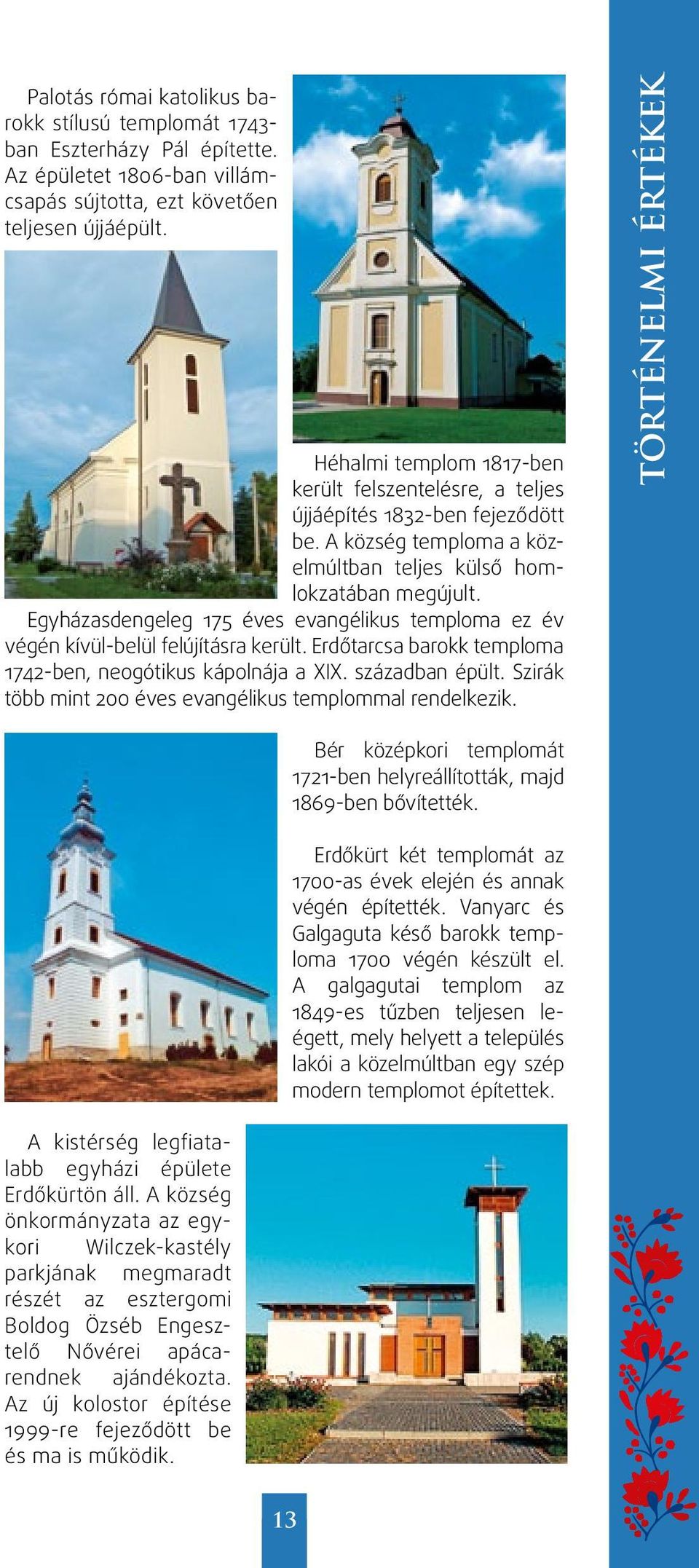 Palotás római katolikus barokk stílusú templomát 1743-ban Eszterházy Pál építette. Az épületet 1806-ban villámcsapás sújtotta, ezt követően teljesen újjáépült.

Héhalmi templom 1817-ben került felszentelésre, a teljes újjáépítés 1832-ben fejeződött be. A község temploma a közelmúltban teljes külső homlokzatában megújult.

Egyházasdengeleg 175 éves evangélikus temploma ez év végén kívül-belül felújításra került. Erdőtarcsa barokk temploma 1742-ben, neogótikus kápolnája a XIX. században épült. Szirák több mint 200 éves evangélikus templommal rendelkezik.

Bér középkori templomát 1721-ben helyreállították, majd 1869-ben bővítették.

Erdőkürt két templomát az 1700-as évek elején és annak végén építették. Vanyarc és Galgaguta késő barokk temploma 1700 végén készült el. A galgagutai templom az 1849-es tűzben teljesen leégett, mely helyett a település lakói a közelmúltban egy szép modern templomot építettek.

A kistérség legfiatalabb egyházi épülete Erdőkürtön áll. A község önkormányzata az egykori Wilczek-kastély parkjának megmaradt részét az esztergomi Boldog Özséb Engesztelő Nővérei apácarendnek ajándékozta. Az új kolostor építése 1999-re fejeződött be és ma is működik.

13

TÖRTÉNELMI ÉRTÉKEK